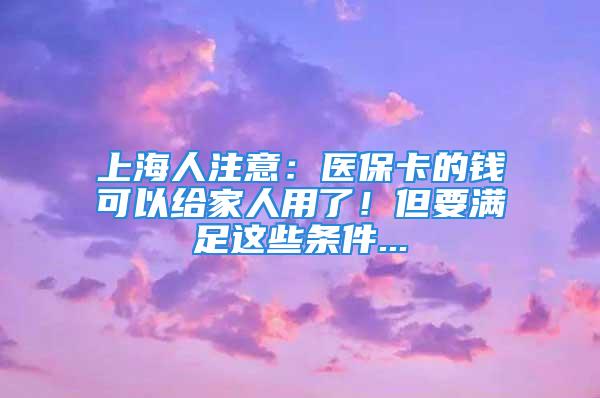 上海人注意：医保卡的钱可以给家人用了！但要满足这些条件...